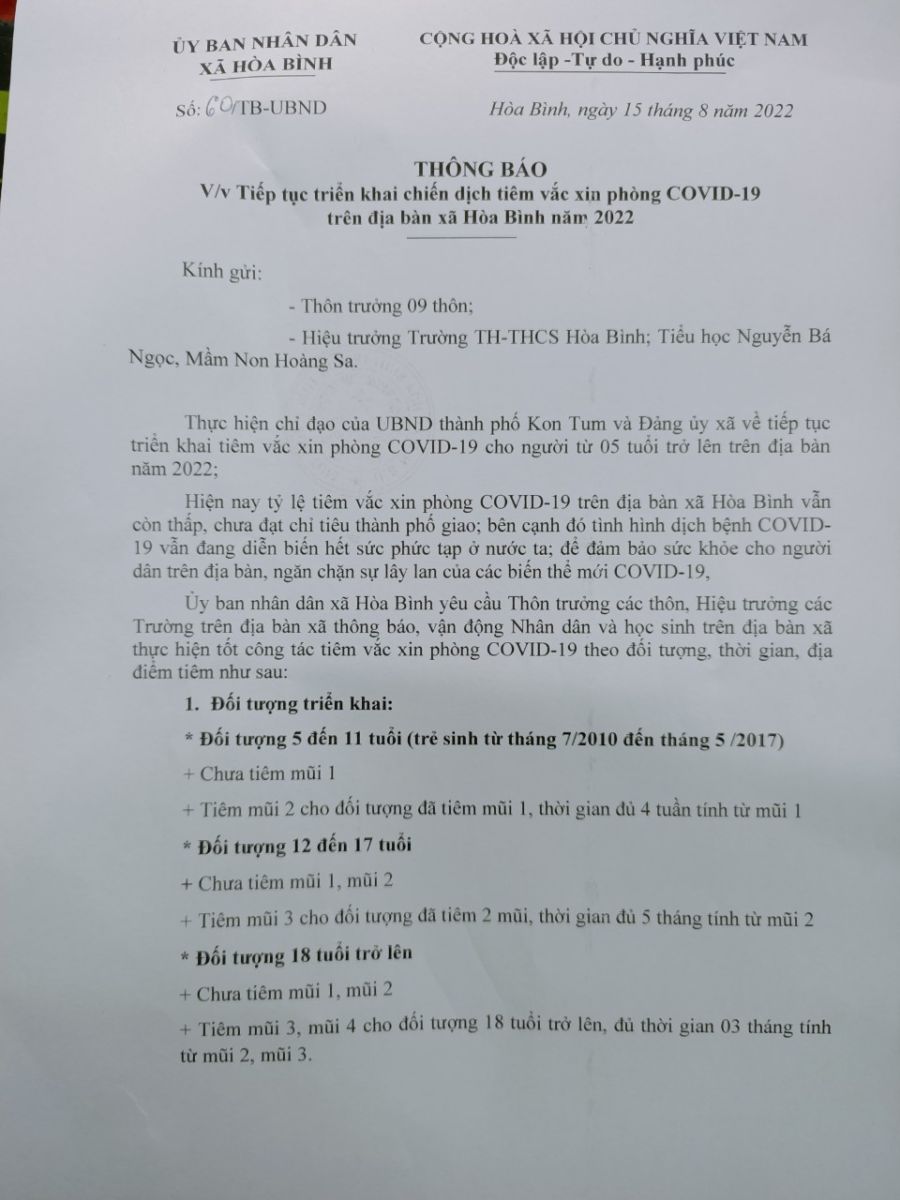 ỦY BAN NHÂN DÂN
XÃ HÒA BÌNH

CỘNG HOÀ XÃ HỘI CHỦ NGHĨA VIỆT NAM
Độc lập -Tự do - Hạnh phúc

Số: 60/TB-UBND

Hòa Bình, ngày 15 tháng 8 năm 2022

THÔNG BÁO
V/v Tiếp tục triển khai chiến dịch tiêm vắc xin phòng COVID-19 trên địa bàn xã Hòa Bình năm 2022

Kính gửi:

- Thôn trưởng 09 thôn;

- Hiệu trưởng Trường TH-THCS Hòa Bình; Tiểu học Nguyễn Bá Ngọc, Mầm Non Hoàng Sa.

Thực hiện chỉ đạo của UBND thành phố Kon Tum và Đảng ủy xã về tiếp tục triển khai tiêm vắc xin phòng COVID-19 cho người từ 05 tuổi trở lên trên địa bàn năm 2022;

Hiện nay tỷ lệ tiêm vắc xin phòng COVID-19 trên địa bàn xã Hòa Bình vẫn còn thấp, chưa đạt chỉ tiêu thành phố giao; bên cạnh đó tình hình dịch bệnh COVID-19 vẫn đang diễn biến hết sức phức tạp ở nước ta; để đảm bảo sức khỏe cho người dân trên địa bàn, ngăn chặn sự lây lan của các biến thể mới COVID-19,

Ủy ban nhân dân xã Hòa Bình yêu cầu Thôn trưởng các thôn, Hiệu trưởng các Trường trên địa bàn xã thông báo, vận động Nhân dân và học sinh trên địa bàn xã thực hiện tốt công tác tiêm vắc xin phòng COVID-19 theo đối tượng, thời gian, địa điểm tiêm như sau:

1. Đối tượng triển khai:

* Đối tượng 5 đến 11 tuổi (trẻ sinh từ tháng 7/2010 đến tháng 5 /2017)

+ Chưa tiêm mũi 1

+ Tiêm mũi 2 cho đối tượng đã tiêm mũi 1, thời gian đủ 4 tuần tính từ mũi 1

* Đối tượng 12 đến 17 tuổi

+ Chưa tiêm mũi 1, mũi 2

+ Tiêm mũi 3 cho đối tượng đã tiêm 2 mũi, thời gian đủ 5 tháng tính từ mũi 2

* Đối tượng 18 tuổi trở lên

+ Chưa tiêm mũi 1, mũi 2

+ Tiêm mũi 3, mũi 4 cho đối tượng 18 tuổi trở lên, đủ thời gian 03 tháng tính từ mũi 2, mũi 3.